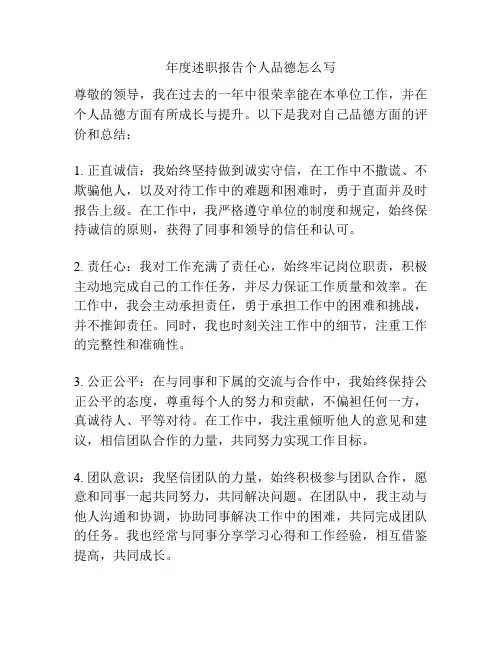 年度述职报告个人品德怎么写

尊敬的领导，我在过去的一年中很荣幸能在本单位工作，并在个人品德方面有所成长与提升。以下是我对自己品德方面的评价和总结：

1. 正直诚信：我始终坚持做到诚实守信，在工作中不撒谎、不欺骗他人，以及对待工作中的难题和困难时，勇于直面并及时报告上级。在工作中，我严格遵守单位的制度和规定，始终保持诚信的原则，获得了同事和领导的信任和认可。

2. 责任心：我对工作充满了责任心，始终牢记岗位职责，积极主动地完成自己的工作任务，并尽力保证工作质量和效率。在工作中，我会主动承担责任，勇于承担工作中的困难和挑战，并不推卸责任。同时，我也时刻关注工作中的细节，注重工作的完整性和准确性。

3. 公正公平：在与同事和下属的交流与合作中，我始终保持公正公平的态度，尊重每个人的努力和贡献，不偏袒任何一方，真诚待人、平等对待。在工作中，我注重倾听他人的意见和建议，相信团队合作的力量，共同努力实现工作目标。

4. 团队意识：我坚信团队的力量，始终积极参与团队合作，愿意和同事一起共同努力，共同解决问题。在团队中，我主动与他人沟通和协调，协助同事解决工作中的困难，共同完成团队的任务。我也经常与同事分享学习心得和工作经验，相互借鉴提高，共同成长。